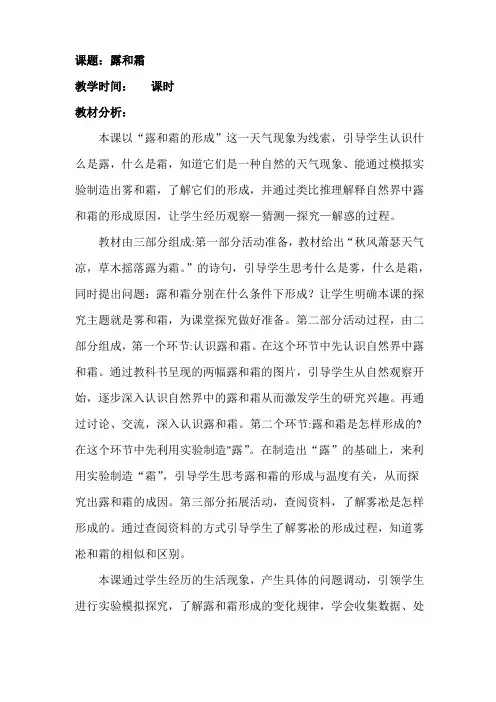 课题：露和霜

教学时间：　　课时

教材分析：

本课以“露和霜的形成”这一天气现象为线索，引导学生认识什么是露，什么是霜，知道它们是一种自然的天气现象、能通过模拟实验制造出雾和霜，了解它们的形成，并通过类比推理解释自然界中露和霜的形成原因，让学生经历观察—猜测—探究—解惑的过程。

教材由三部分组成:第一部分活动准备，教材给出“秋风萧瑟天气凉，草木摇落露为霜。”的诗句，引导学生思考什么是雾，什么是霜，同时提出问题：露和霜分别在什么条件下形成？让学生明确本课的探究主题就是雾和霜，为课堂探究做好准备。第二部分活动过程，由二部分组成，第一个环节:认识露和霜。在这个环节中先认识自然界中露和霜。通过教科书呈现的两幅露和霜的图片，引导学生从自然观察开始，逐步深入认识自然界中的露和霜从而激发学生的研究兴趣。再通过讨论、交流，深入认识露和霜。第二个环节:露和霜是怎样形成的?在这个环节中先利用实验制造“露”。在制造出“露”的基础上，来利用实验制造“霜”，引导学生思考露和霜的形成与温度有关，从而探究出露和霜的成因。第三部分拓展活动，查阅资料，了解雾凇是怎样形成的。通过查阅资料的方式引导学生了解雾凇的形成过程，知道雾凇和霜的相似和区别。

本课通过学生经历的生活现象，产生具体的问题调动，引领学生进行实验模拟探究，了解露和霜形成的变化规律，学会收集数据、处